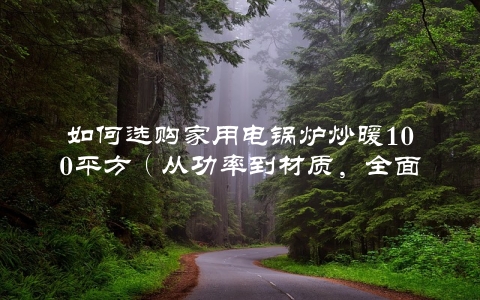 如何选购家用电锅炉炒暖100平方（从功率到材质，全面